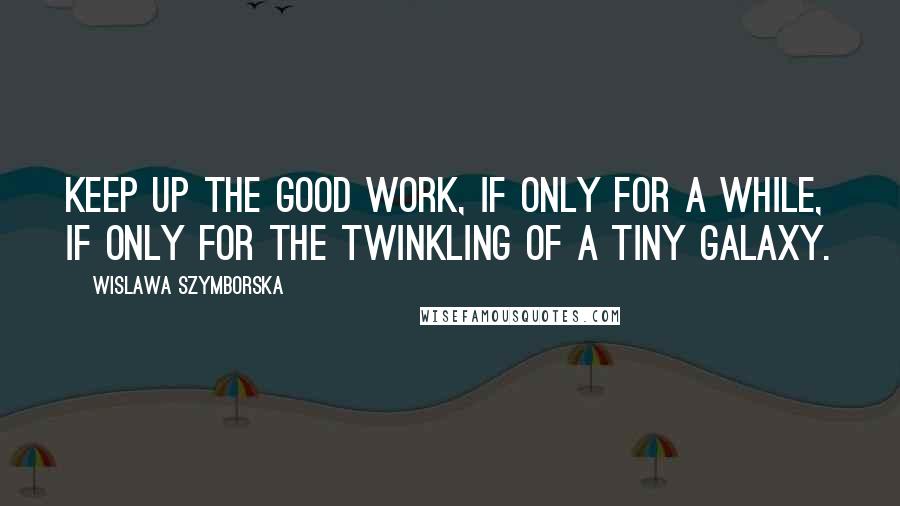 KEEP UP THE GOOD WORK, IF ONLY FOR A WHILE, IF ONLY FOR THE TWINKLING OF A TINY GALAXY.

WISLAWA SZYMBORSKA

WISEFAMOUSQUOTES.COM